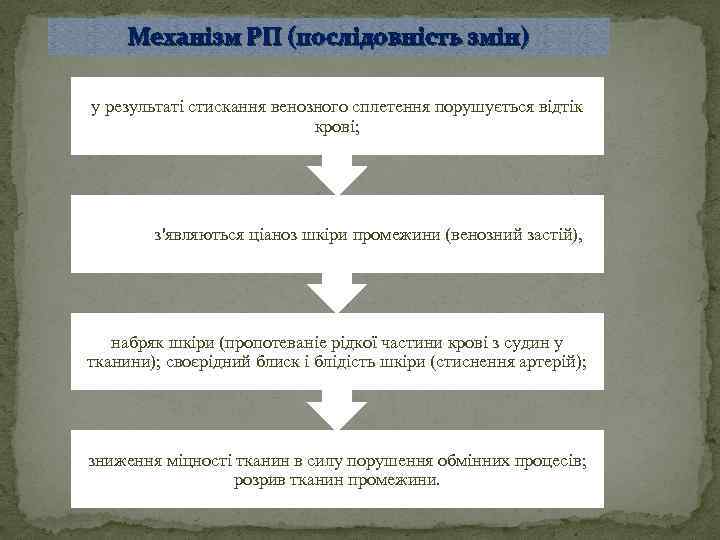 Механізм РП (послідовність змін)

у результаті стискання венозного сплетення порушується відтік крові;

з'являються ціаноз шкіри промежини (венозний застій),

набряк шкіри (пропотеваніе рідкої частини крові з судин у тканини); своєрідний блиск і блідість шкіри (стиснення артерій);

зниження міцності тканин в силу порушення обмінних процесів; розрив тканин промежини.